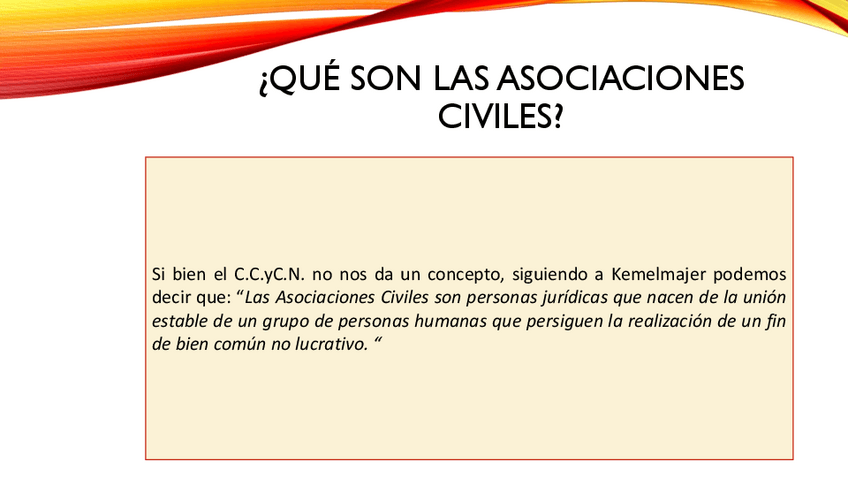 ¿QUÉ SON LAS ASOCIACIONES CIVILES?

Si bien el C.C.yC.N. no nos da un concepto, siguiendo a Kemelmajer podemos decir que: "Las Asociaciones Civiles son personas jurídicas que nacen de la unión estable de un grupo de personas humanas que persiguen la realización de un fin de bien común no lucrativo. "